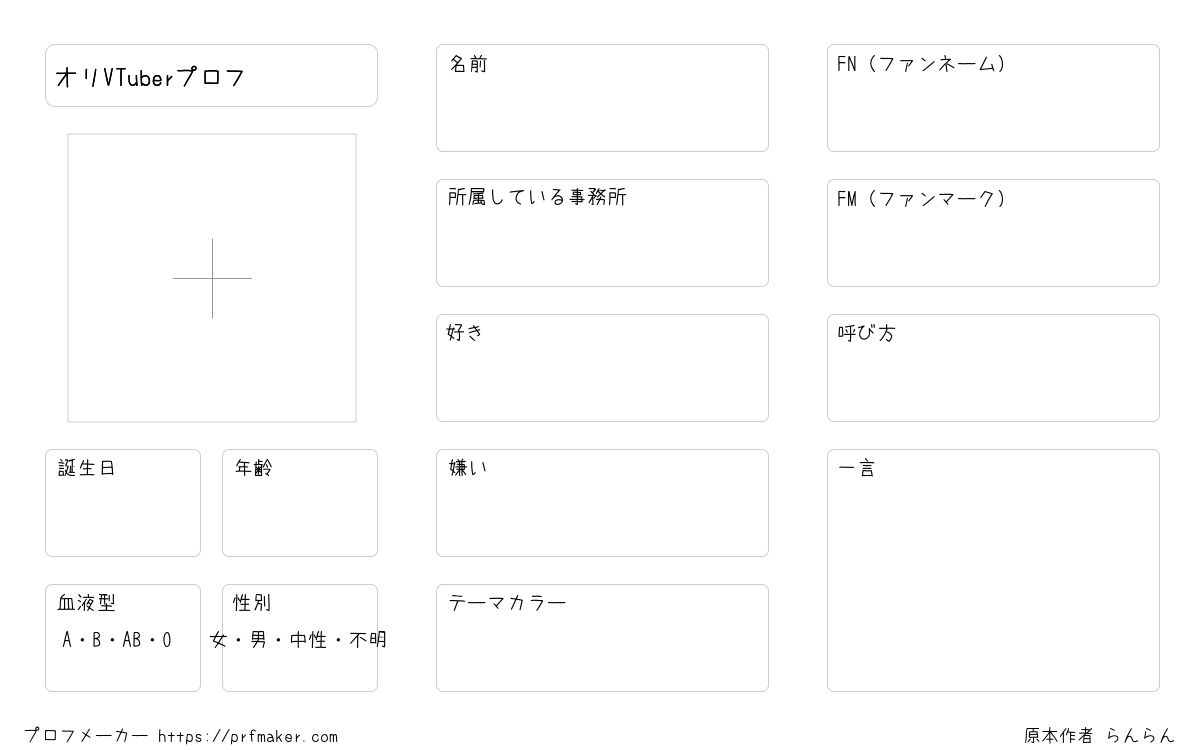 オリVTuberプロフ

誕生日

年齢

血液型
A・B・AB・O

性別
女・男・中性・不明

名前

所属している事務所

好き

嫌い

テーマカラー

FN（ファンネーム）

FM（ファンマーク）

呼び方

一言

プロフメーカー https://prfmaker.com

原本作者 らんらん